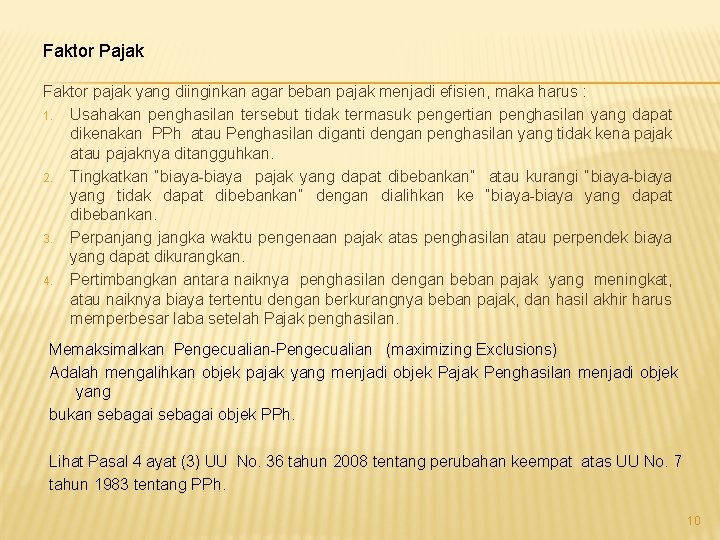 Faktor Pajak

Faktor pajak yang diinginkan agar beban pajak menjadi efisien, maka harus :

1. Usahakan penghasilan tersebut tidak termasuk pengertian penghasilan yang dapat dikenakan PPh atau Penghasilan diganti dengan penghasilan yang tidak kena pajak atau pajaknya ditangguhkan.
2. Tingkatkan "biaya-biaya pajak yang dapat dibebankan" atau kurangi "biaya-biaya yang tidak dapat dibebankan" dengan dialihkan ke "biaya-biaya yang dapat dibebankan.
3. Perpanjang jangka waktu pengenaan pajak atas penghasilan atau perpendek biaya yang dapat dikurangkan.
4. Pertimbangkan antara naiknya penghasilan dengan beban pajak yang meningkat, atau naiknya biaya tertentu dengan berkurangnya beban pajak, dan hasil akhir harus memperbesar laba setelah Pajak penghasilan.

Memaksimalkan Pengecualian-Pengecualian (maximizing Exclusions)
Adalah mengalihkan objek pajak yang menjadi objek Pajak Penghasilan menjadi objek yang
bukan sebagai sebagai objek PPh.

Lihat Pasal 4 ayat (3) UU No. 36 tahun 2008 tentang perubahan keempat atas UU No. 7 tahun 1983 tentang PPh.

10